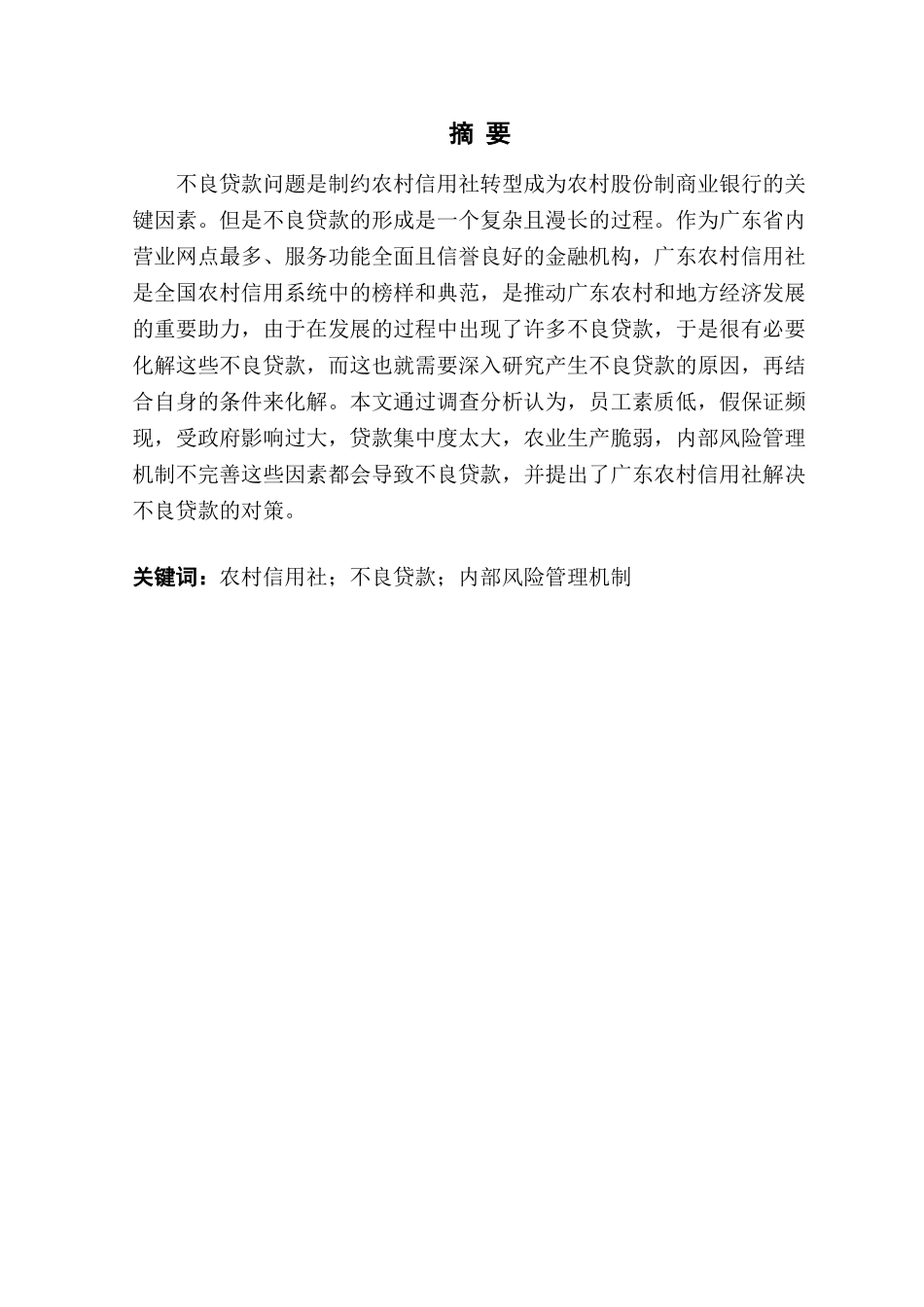 摘 要

不良贷款问题是制约农村信用社转型成为农村股份制商业银行的关键因素。但是不良贷款的形成是一个复杂且漫长的过程。作为广东省内营业网点最多、服务功能全面且信誉良好的金融机构，广东农村信用社是全国农村信用系统中的榜样和典范，是推动广东农村和地方经济发展的重要助力，由于在发展的过程中出现了许多不良贷款，于是很有必要化解这些不良贷款，而这也就需要深入研究产生不良贷款的原因，再结合自身的条件来化解。本文通过调查分析认为，员工素质低，假保证频现，受政府影响过大，贷款集中度太大，农业生产脆弱，内部风险管理机制不完善这些因素都会导致不良贷款，并提出了广东农村信用社解决不良贷款的对策。

关键词：农村信用社；不良贷款；内部风险管理机制